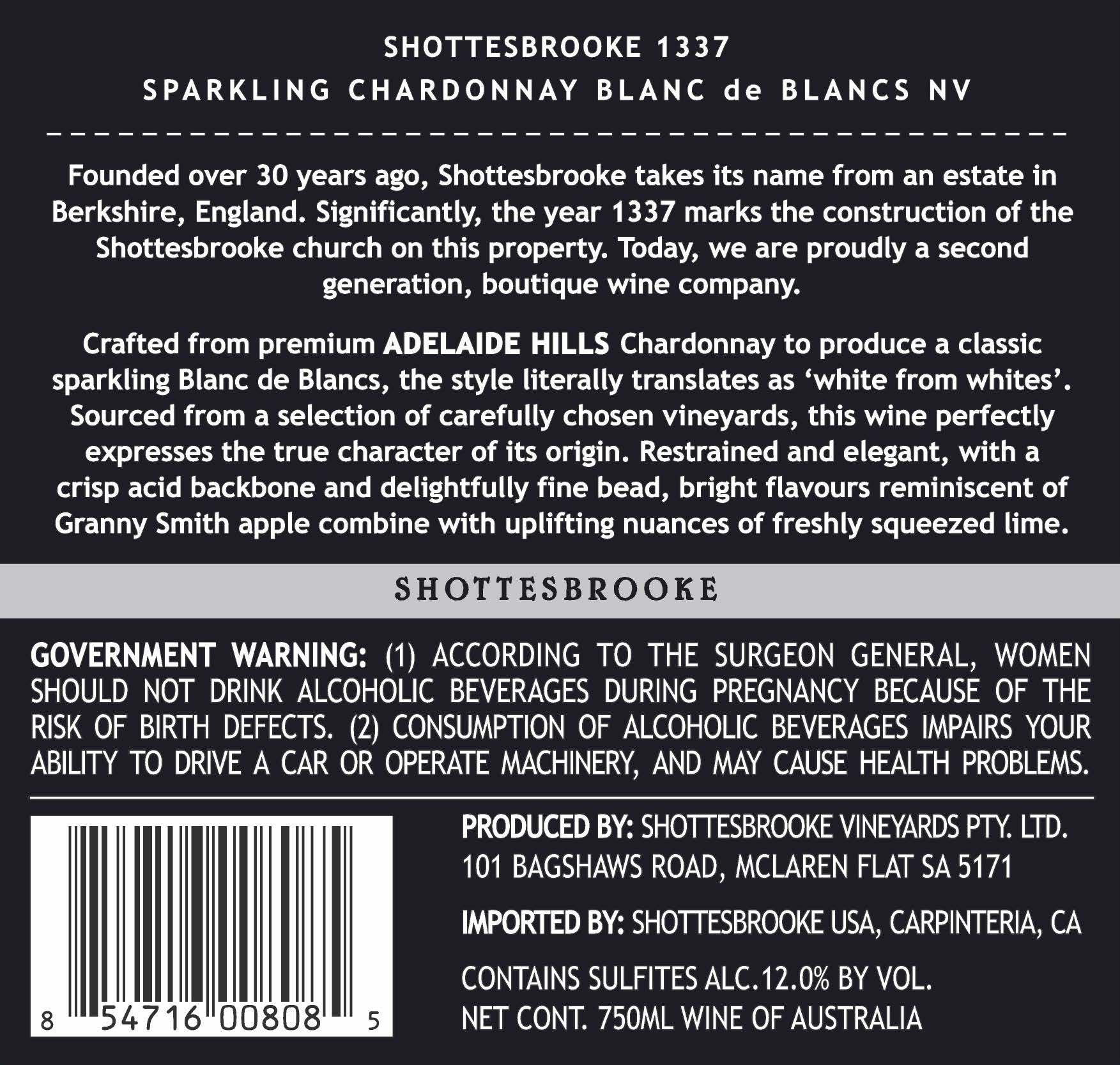 SHOTTESBROOKE 1337
SPARKLING CHARDONNAY BLANC de BLANCS NV

Founded over 30 years ago, Shottesbrooke takes its name from an estate in Berkshire, England. Significantly, the year 1337 marks the construction of the Shottesbrooke church on this property. Today, we are proudly a second generation, boutique wine company.

Crafted from premium ADELAIDE HILLS Chardonnay to produce a classic sparkling Blanc de Blancs, the style literally translates as 'white from whites'. Sourced from a selection of carefully chosen vineyards, this wine perfectly expresses the true character of its origin. Restrained and elegant, with a crisp acid backbone and delightfully fine bead, bright flavours reminiscent of Granny Smith apple combine with uplifting nuances of freshly squeezed lime.

SHOTTESBROOKE

GOVERNMENT WARNING: (1) ACCORDING TO THE SURGEON GENERAL, WOMEN SHOULD NOT DRINK ALCOHOLIC BEVERAGES DURING PREGNANCY BECAUSE OF THE RISK OF BIRTH DEFECTS. (2) CONSUMPTION OF ALCOHOLIC BEVERAGES IMPAIRS YOUR ABILITY TO DRIVE A CAR OR OPERATE MACHINERY, AND MAY CAUSE HEALTH PROBLEMS.

8 54716 00808 5

PRODUCED BY: SHOTTESBROOKE VINEYARDS PTY. LTD.
101 BAGSHAWS ROAD, MCLAREN FLAT SA 5171

IMPORTED BY: SHOTTESBROOKE USA, CARPINTERIA, CA

CONTAINS SULFITES ALC.12.0% BY VOL.
NET CONT. 750ML WINE OF AUSTRALIA